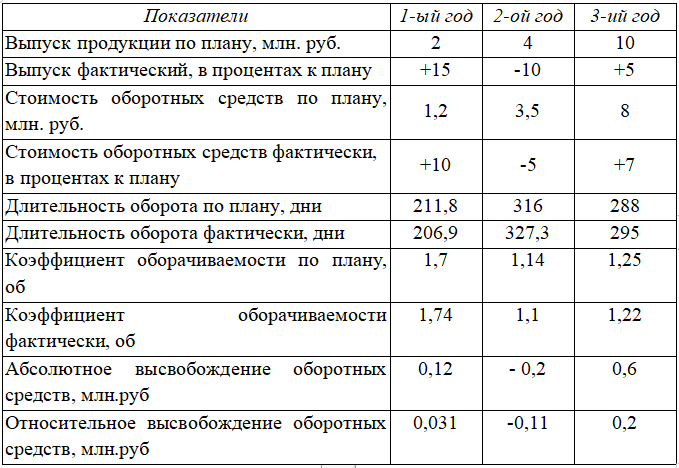 | Показатели | 1-ый год | 2-ой год | 3-ий год |
|---|---|---|---|
| Выпуск продукции по плану, млн. руб. | 2 | 4 | 10 |
| Выпуск фактический, в процентах к плану | +15 | -10 | +5 |
| Стоимость оборотных средств по плану, млн. руб. | 1,2 | 3,5 | 8 |
| Стоимость оборотных средств фактически, в процентах к плану | +10 | -5 | +7 |
| Длительность оборота по плану, дни | 211,8 | 316 | 288 |
| Длительность оборота фактически, дни | 206,9 | 327,3 | 295 |
| Коэффициент оборачиваемости по плану, об | 1,7 | 1,14 | 1,25 |
| Коэффициент оборачиваемости фактически, об | 1,74 | 1,1 | 1,22 |
| Абсолютное высвобождение оборотных средств, млн.руб | 0,12 | - 0,2 | 0,6 |
| Относительное высвобождение оборотных средств, млн.руб | 0,031 | -0,11 | 0,2 |